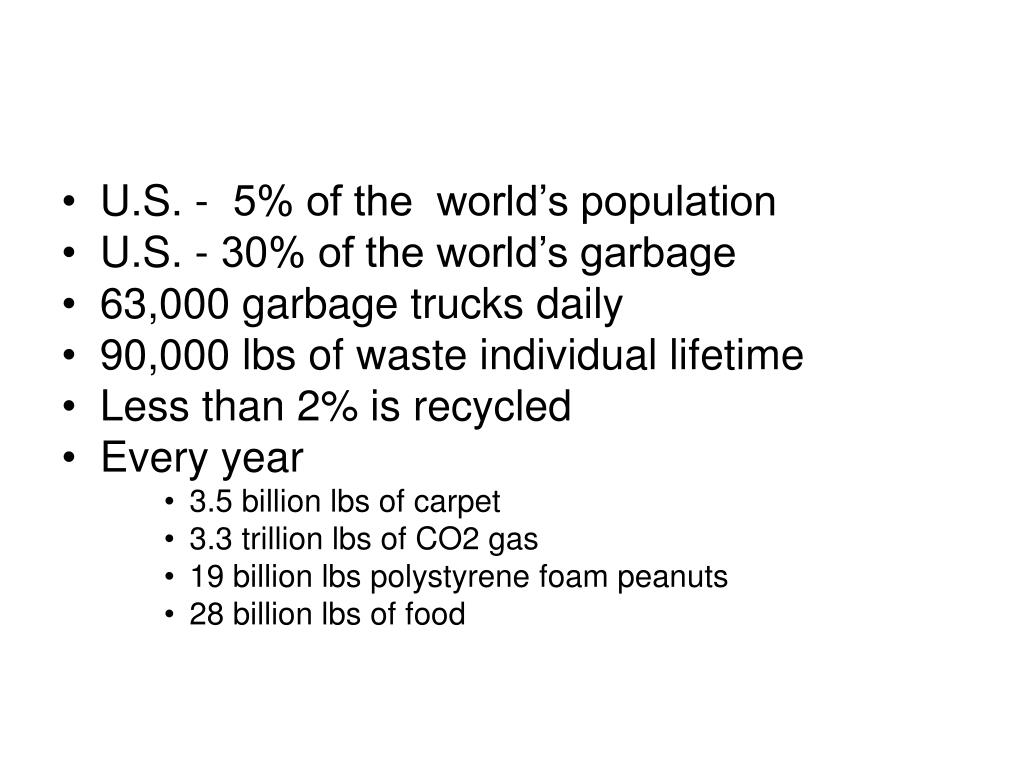 • U.S. - 5% of the world’s population
• U.S. - 30% of the world’s garbage
• 63,000 garbage trucks daily
• 90,000 lbs of waste individual lifetime
• Less than 2% is recycled
• Every year
• 3.5 billion lbs of carpet
• 3.3 trillion lbs of CO2 gas
• 19 billion lbs polystyrene foam peanuts
• 28 billion lbs of food